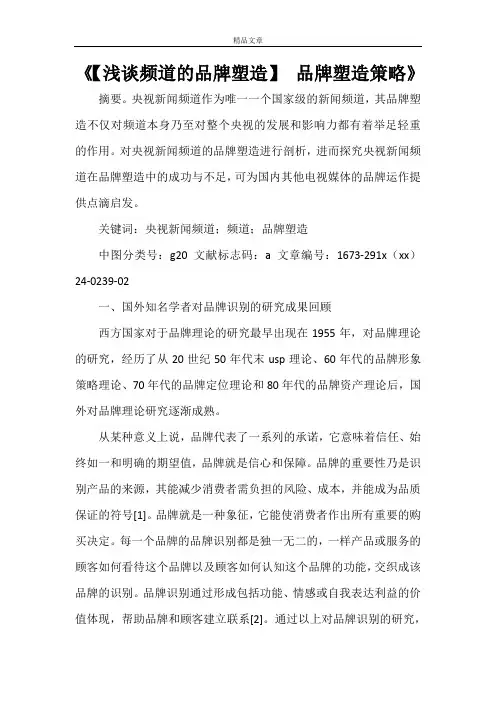 精品文章

《【浅谈频道的品牌塑造】 品牌塑造策略》

摘要。央视新闻频道作为唯一一个国家级的新闻频道，其品牌塑造不仅对频道本身乃至对整个央视的发展和影响力都有着举足轻重的作用。对央视新闻频道的品牌塑造进行剖析，进而探究央视新闻频道在品牌塑造中的成功与不足，可为国内其他电视媒体的品牌运作提供点滴启发。

关键词：央视新闻频道；频道；品牌塑造

中图分类号：g20 文献标志码：a 文章编号：1673-291x（xx）24-0239-02

一、国外知名学者对品牌识别的研究成果回顾

西方国家对于品牌理论的研究最早出现在 1955 年，对品牌理论的研究，经历了从 20 世纪 50 年代末 usp 理论、60 年代的品牌形象策略理论、70 年代的品牌定位理论和 80 年代的品牌资产理论后，国外对品牌理论研究逐渐成熟。

从某种意义上说，品牌代表了一系列的承诺，它意味着信任、始终如一和明确的期望值，品牌就是信心和保障。品牌的重要性乃是识别产品的来源，其能减少消费者需负担的风险、成本，并能成为品质保证的符号[1]。品牌就是一种象征，它能使消费者作出所有重要的购买决定。每一个品牌的品牌识别都是独一无二的，一样产品或服务的顾客如何看待这个品牌以及顾客如何认知这个品牌的功能，交织成该品牌的识别。品牌识别通过形成包括功能、情感或自我表达利益的价值体现，帮助品牌和顾客建立联系[2]。通过以上对品牌识别的研究，